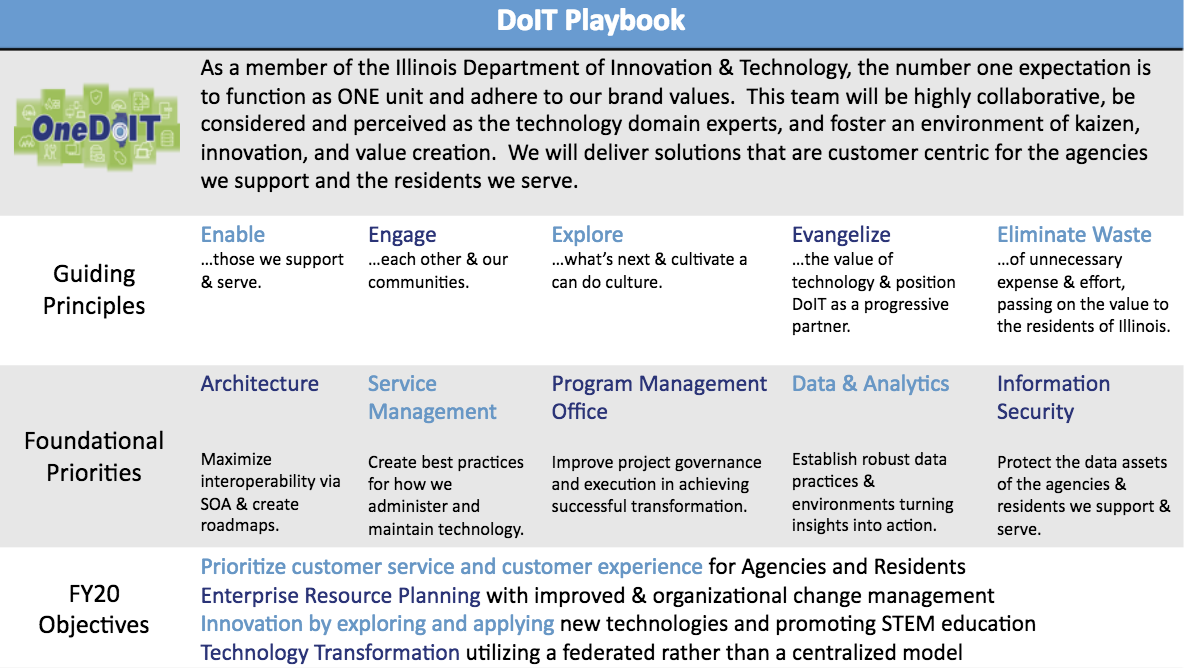 DoIT Playbook

OneDoIT

As a member of the Illinois Department of Innovation & Technology, the number one expectation is to function as ONE unit and adhere to our brand values. This team will be highly collaborative, be considered and perceived as the technology domain experts, and foster an environment of kaizen, innovation, and value creation. We will deliver solutions that are customer centric for the agencies we support and the residents we serve.

Guiding Principles

Enable
…those we support & serve.

Engage
…each other & our communities.

Explore
…what's next & cultivate a can do culture.

Evangelize
…the value of technology & position DoIT as a progressive partner.

Eliminate Waste
…of unnecessary expense & effort, passing on the value to the residents of Illinois.

Foundational Priorities

Architecture
Maximize interoperability via SOA & create roadmaps.

Service Management
Create best practices for how we administer and maintain technology.

Program Management Office
Improve project governance and execution in achieving successful transformation.

Data & Analytics
Establish robust data practices & environments turning insights into action.

Information Security
Protect the data assets of the agencies & residents we support & serve.

FY20 Objectives

Prioritize customer service and customer experience for Agencies and Residents
Enterprise Resource Planning with improved & organizational change management
Innovation by exploring and applying new technologies and promoting STEM education
Technology Transformation utilizing a federated rather than a centralized model